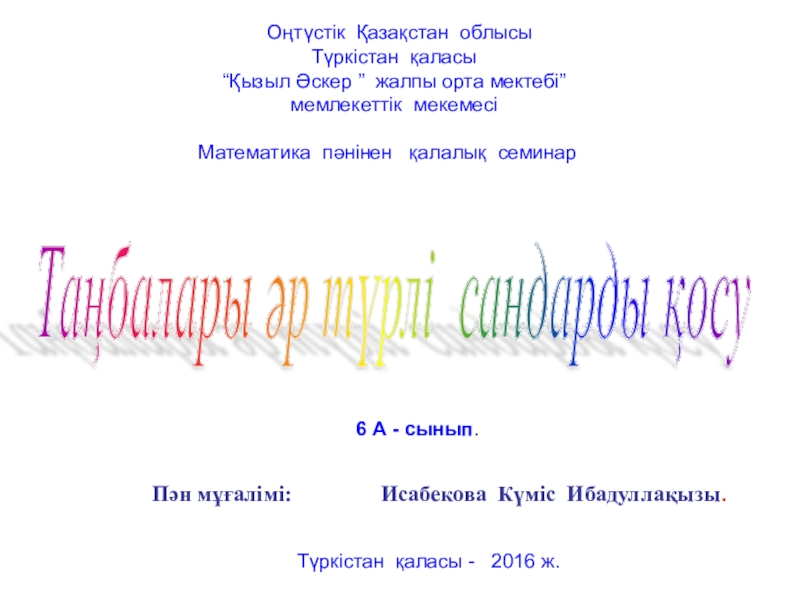 Оңтүстік Қазақстан облысы
Түркістан қаласы
"Қызыл Әскер " жалпы орта мектебі"
мемлекеттік мекемесі

Математика пәнінен қалалық семинар

Таңбалары әр түрлі сандарды қосу

6 А - сынып.

Пән мұғалімі: Исабекова Күміс Ибадуллақызы.

Түркістан қаласы - 2016 ж.